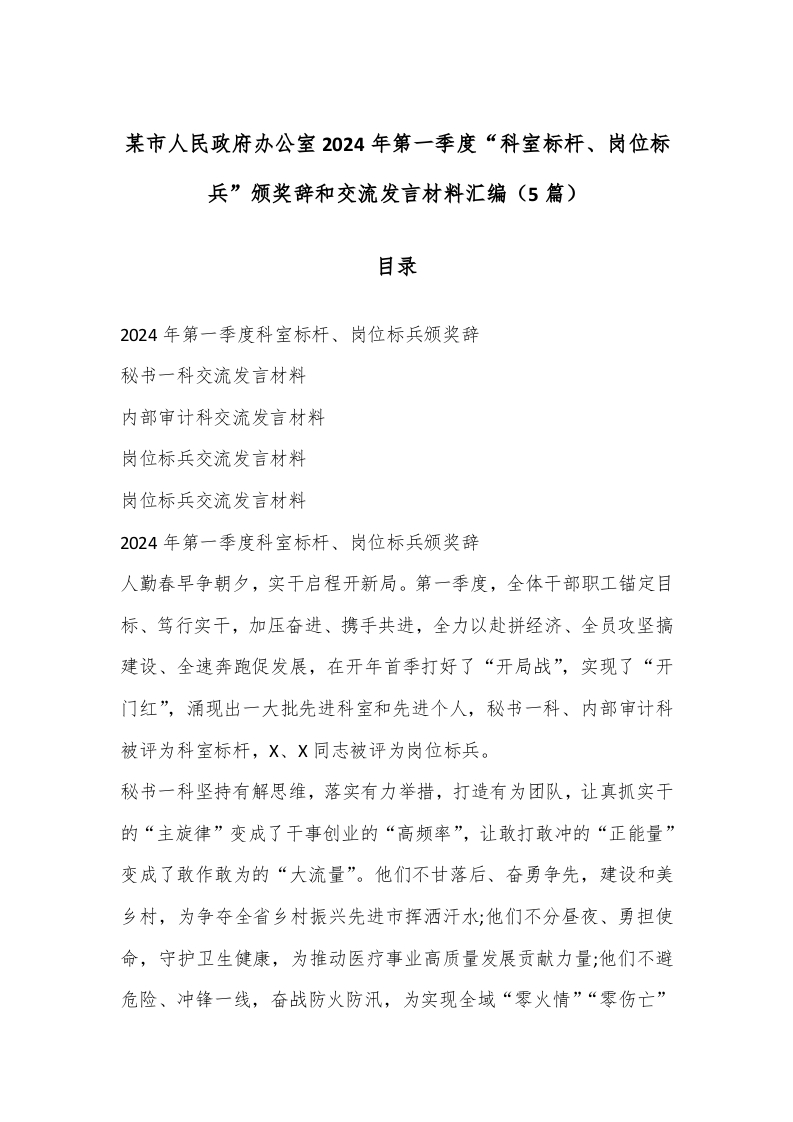 某市人民政府办公室2024年第一季度“科室标杆、岗位标兵”颁奖辞和交流发言材料汇编（5篇）

目录

2024年第一季度科室标杆、岗位标兵颁奖辞

秘书一科交流发言材料

内部审计科交流发言材料

岗位标兵交流发言材料

岗位标兵交流发言材料

2024年第一季度科室标杆、岗位标兵颁奖辞

人勤春早争朝夕，实干启程开新局。第一季度，全体干部职工锚定目标、笃行实干，加压奋进、携手共进，全力以赴拼经济、全员攻坚搞建设、全速奔跑促发展，在开年首季打好了“开局战”，实现了“开门红”，涌现出一大批先进科室和先进个人，秘书一科、内部审计科被评为科室标杆，X、X同志被评为岗位标兵。

秘书一科坚持有解思维，落实有力举措，打造有为团队，让真抓实干的“主旋律”变成了干事创业的“高频率”，让敢打敢冲的“正能量”变成了敢作敢为的“大流量”。他们不甘落后、奋勇争先，建设和美乡村，为争夺全省乡村振兴先进市挥洒汗水;他们不分昼夜、勇担使命，守护卫生健康，为推动医疗事业高质量发展贡献力量;他们不避危险、冲锋一线，奋战防火防汛，为实现全域“零火情”“零伤亡”